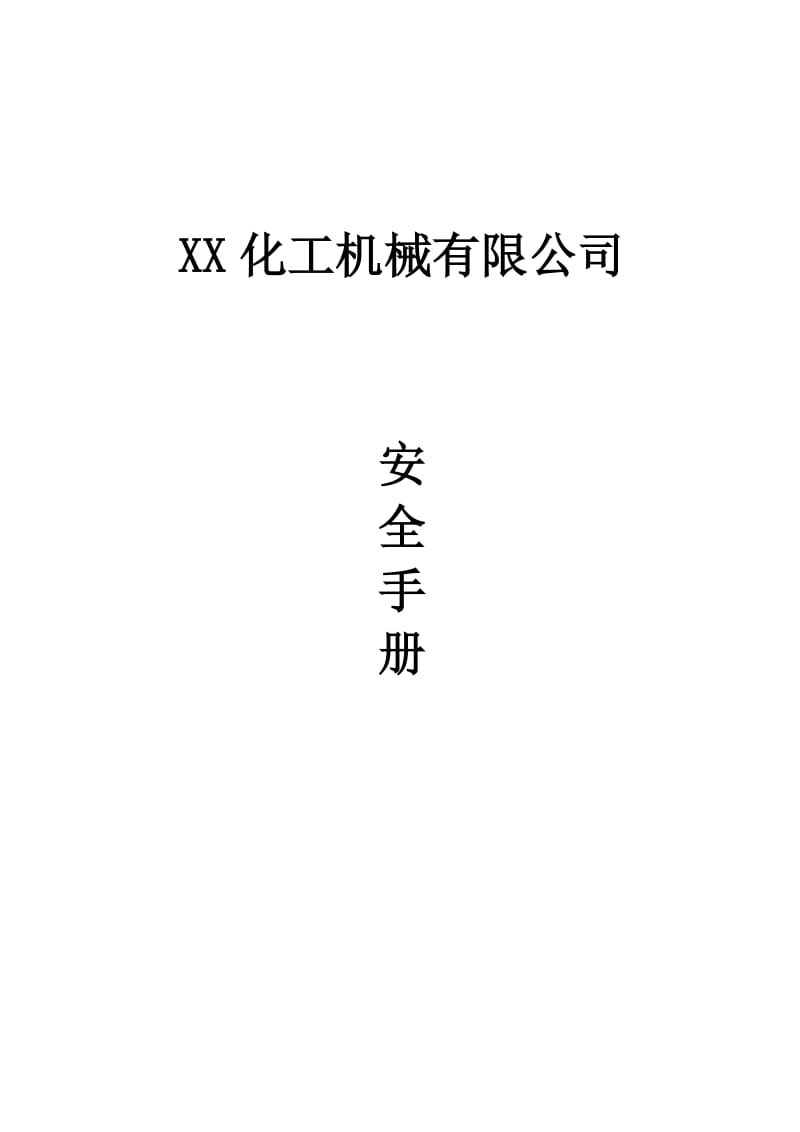 XX 化工机械有限公司

安
全
手
册